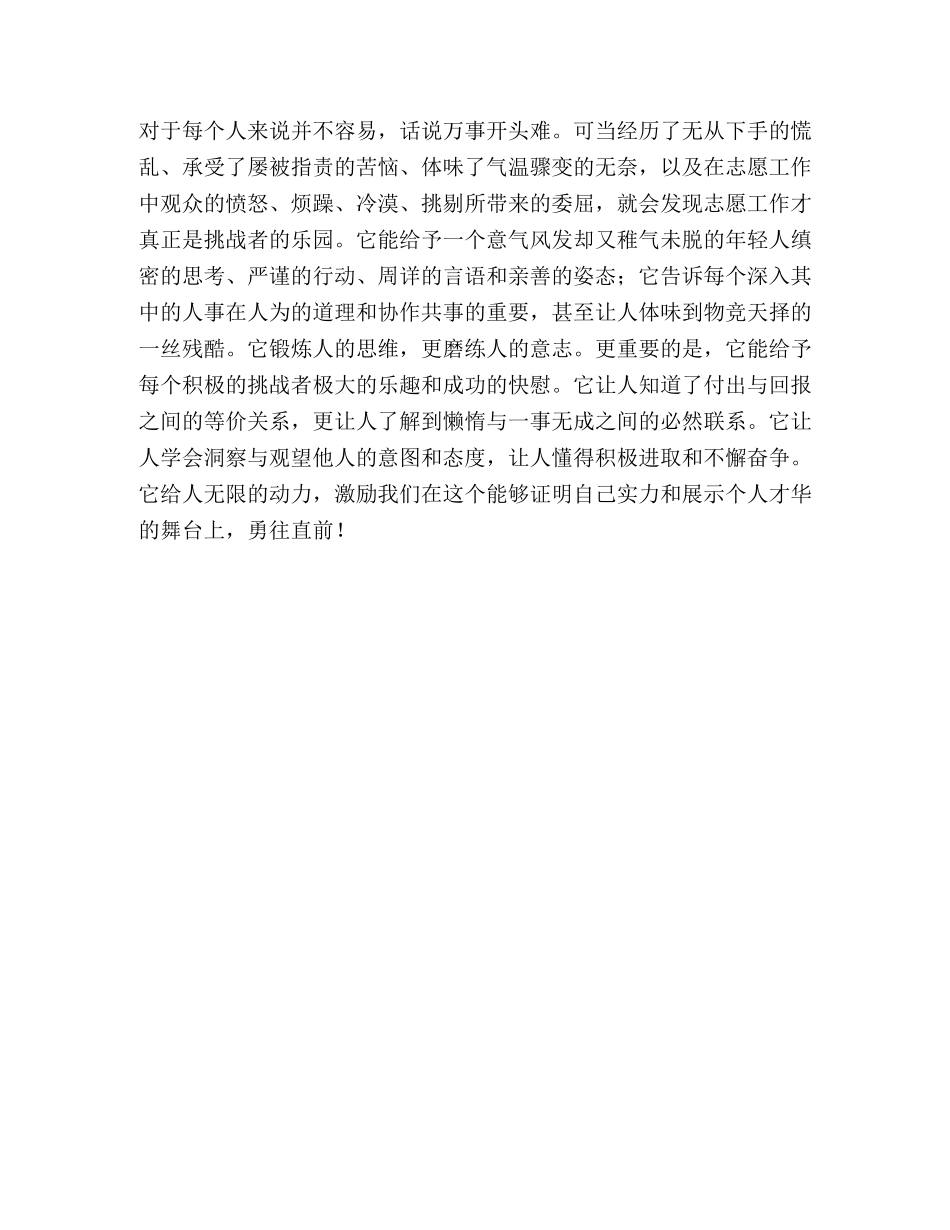 对于每个人来说并不容易，话说万事开头难。可当经历了无从下手的慌乱、承受了屡被指责的苦恼、体味了气温骤变的无奈，以及在志愿工作中观众的愤怒、烦躁、冷漠、挑剔所带来的委屈，就会发现志愿工作才真正是挑战者的乐园。它能给予一个意气风发却又稚气未脱的年轻人缜密的思考、严谨的行动、周详的言语和亲善的姿态；它告诉每个深入其中的人事在人为的道理和协作共事的重要，甚至让人体味到物竞天择的一丝残酷。它锻炼人的思维，更磨练人的意志。更重要的是，它能给予每个积极的挑战者极大的乐趣和成功的快慰。它让人知道了付出与回报之间的等价关系，更让人了解到懒惰与一事无成之间的必然联系。它让人学会洞察与观望他人的意图和态度，让人懂得积极进取和不懈奋争。它给人无限的动力，激励我们在这个能够证明自己实力和展示个人才华的舞台上，勇往直前！